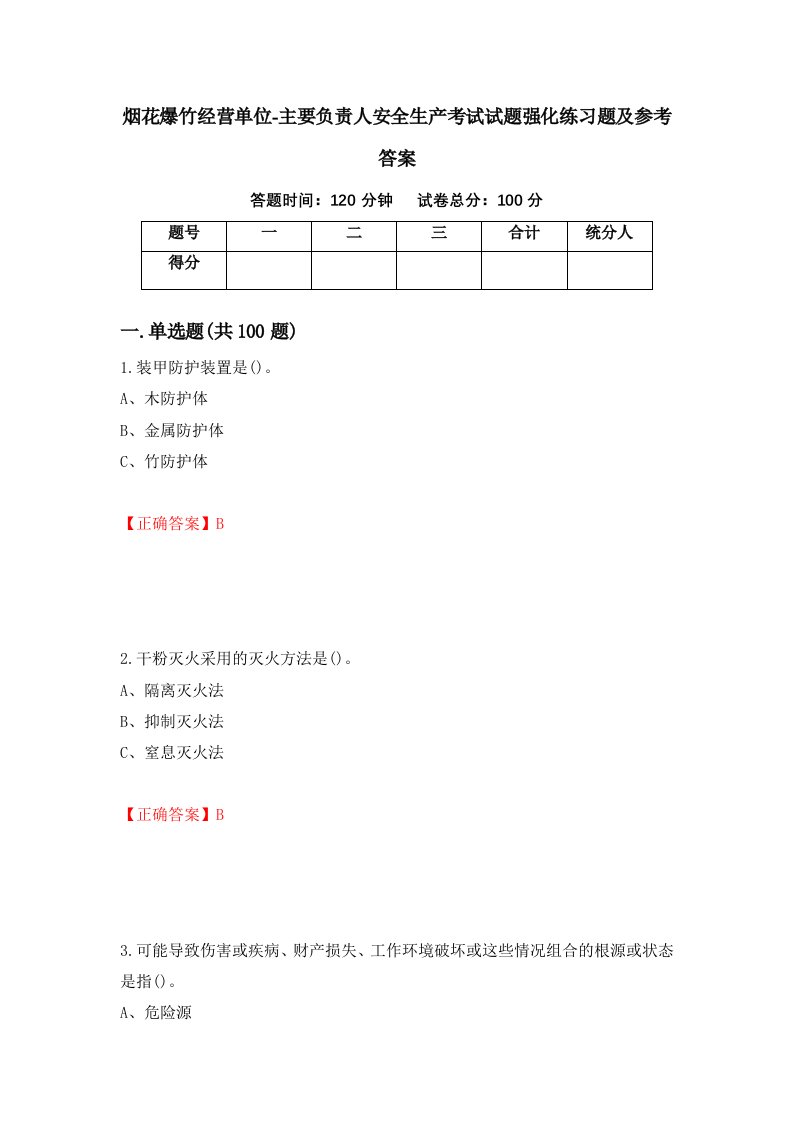 烟花爆竹经营单位-主要负责人安全生产考试试题强化练习题及参考答案

答题时间：120 分钟　试卷总分：100 分

| 题号 | 一 | 二 | 三 | 合计 | 统分人 |
|---|---|---|---|---|---|
| 得分 |  |  |  |  |  |

一.单选题(共 100 题)

1.装甲防护装置是()。
A、木防护体
B、金属防护体
C、竹防护体

【正确答案】B

2.干粉灭火采用的灭火方法是()。
A、隔离灭火法
B、抑制灭火法
C、窒息灭火法

【正确答案】B

3.可能导致伤害或疾病、财产损失、工作环境破坏或这些情况组合的根源或状态是指()。
A、危险源